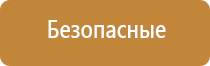 Безопасные